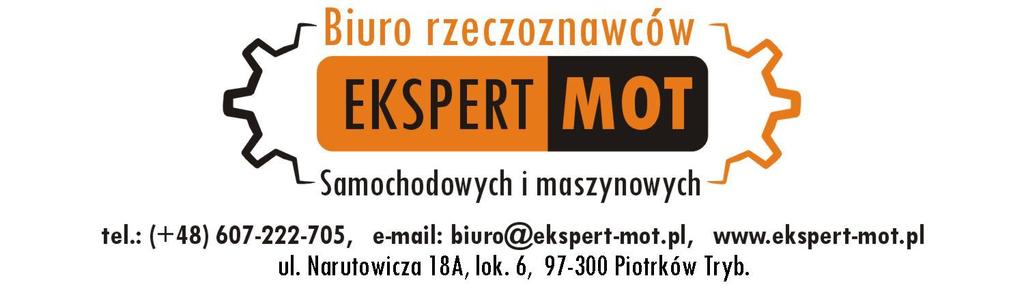 Biuro rzeczoznawców
EKSPERT MOT
Samochodowych i maszynowych

tel.: (+48) 607-222-705, e-mail: biuro@ekspert-mot.pl, www.ekspert-mot.pl
ul. Narutowicza 18A, lok. 6, 97-300 Piotrków Tryb.